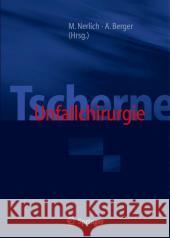 M. Nerlich · A. Berger
(Hrsg.)

Tscherne
Unfallchirurgie

Kraina Książek